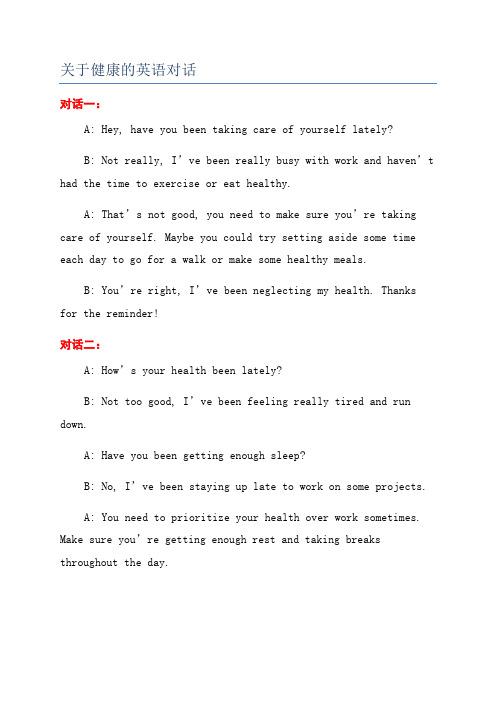 关于健康的英语对话

对话一：

A: Hey, have you been taking care of yourself lately?

B: Not really, I’ve been really busy with work and haven’t had the time to exercise or eat healthy.

A: That’s not good, you need to make sure you’re taking care of yourself. Maybe you could try setting aside some time each day to go for a walk or make some healthy meals.

B: You’re right, I’ve been neglecting my health. Thanks for the reminder!

对话二：

A: How’s your health been lately?

B: Not too good, I’ve been feeling really tired and run down.

A: Have you been getting enough sleep?

B: No, I’ve been staying up late to work on some projects.

A: You need to prioritize your health over work sometimes. Make sure you’re getting enough rest and taking breaks throughout the day.